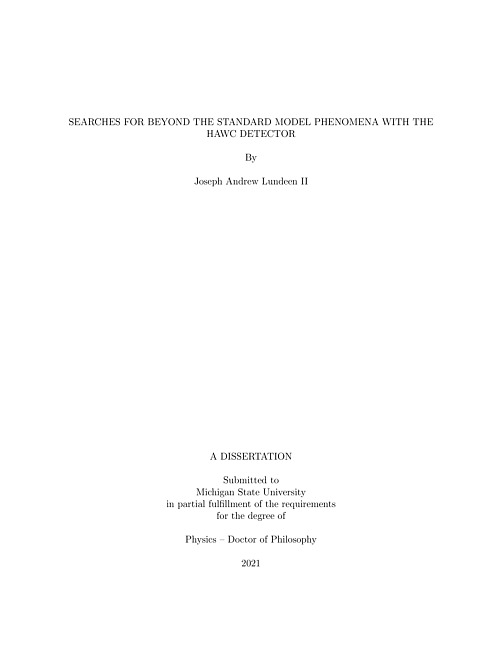 SEARCHES FOR BEYOND THE STANDARD MODEL PHENOMENA WITH THE HAWC DETECTOR

By

Joseph Andrew Lundeen II

A DISSERTATION

Submitted to
Michigan State University
in partial fulfillment of the requirements
for the degree of

Physics – Doctor of Philosophy

2021